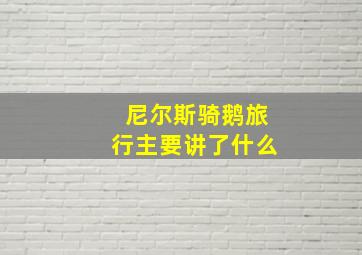 尼尔斯骑鹅旅行主要讲了什么